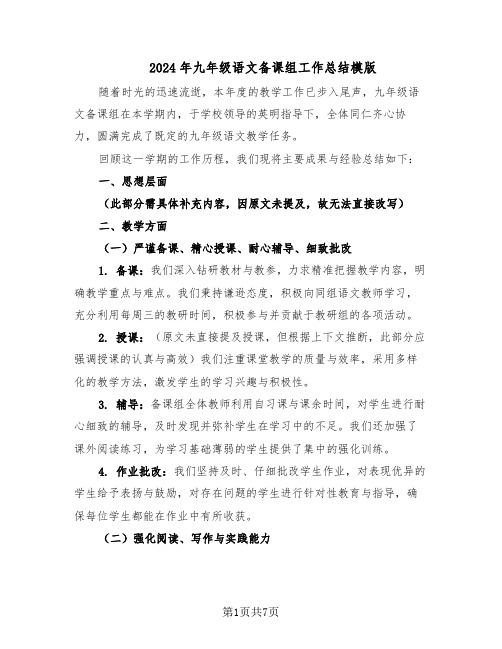 2024年九年级语文备课组工作总结模版

随着时光的迅速流逝，本年度的教学工作已步入尾声，九年级语文备课组在本学期内，于学校领导的英明指导下，全体同仁齐心协力，圆满完成了既定的九年级语文教学任务。

回顾这一学期的工作历程，我们现将主要成果与经验总结如下：

一、思想层面

（此部分需具体补充内容，因原文未提及，故无法直接改写）

二、教学方面

（一）严谨备课、精心授课、耐心辅导、细致批改

1. 备课：我们深入钻研教材与教参，力求精准把握教学内容，明确教学重点与难点。我们秉持谦逊态度，积极向同组语文教师学习，充分利用每周三的教研时间，积极参与并贡献于教研组的各项活动。

2. 授课：（原文未直接提及授课，但根据上下文推断，此部分应强调授课的认真与高效）我们注重课堂教学的质量与效率，采用多样化的教学方法，激发学生的学习兴趣与积极性。

3. 辅导：备课组全体教师利用自习课与课余时间，对学生进行耐心细致的辅导，及时发现并弥补学生在学习中的不足。我们还加强了课外阅读练习，为学习基础薄弱的学生提供了集中的强化训练。

4. 作业批改：我们坚持及时、仔细批改学生作业，对表现优异的学生给予表扬与鼓励，对存在问题的学生进行针对性教育与指导，确保每位学生都能在作业中有所收获。

（二）强化阅读、写作与实践能力

第1页共7页